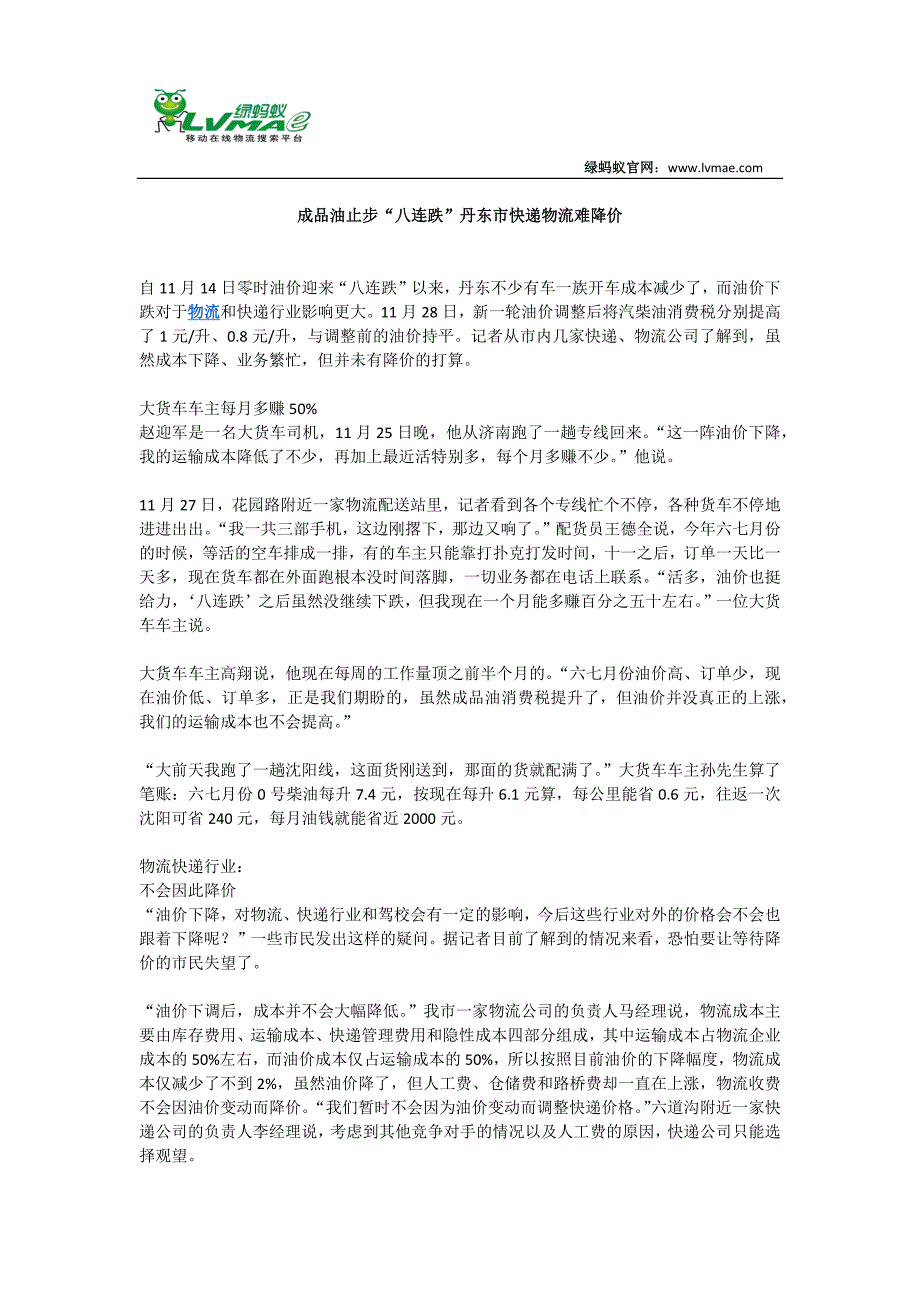 绿蚂蚁 LVMAe
移动在线物流搜索平台

绿蚂蚁官网：www.lvmae.com

成品油止步“八连跌”丹东市快递物流难降价

自 11 月 14 日零时油价迎来“八连跌”以来，丹东不少有车一族开车成本减少了，而油价下跌对于物流和快递行业影响更大。11 月 28 日，新一轮油价调整后将汽柴油消费税分别提高了 1 元/升、0.8 元/升，与调整前的油价持平。记者从市内几家快递、物流公司了解到，虽然成本下降、业务繁忙，但并未有降价的打算。

大货车车主每月多赚 50%
赵迎军是一名大货车司机，11 月 25 日晚，他从济南跑了一趟专线回来。“这一阵油价下降，我的运输成本降低了不少，再加上最近活特别多，每个月多赚不少。”他说。

11 月 27 日，花园路附近一家物流配送站里，记者看到各个专线忙个不停，各种货车不停地进进出出。“我一共三部手机，这边刚撂下，那边又响了。”配货员王德全说，今年六七月份的时候，等活的空车排成一排，有的车主只能靠打扑克打发时间，十一之后，订单一天比一天多，现在货车都在外面跑根本没时间落脚，一切业务都在电话上联系。“活多，油价也挺给力，‘八连跌’之后虽然没继续下跌，但我现在一个月能多赚百分之五十左右。”一位大货车车主说。

大货车车主高翔说，他现在每周的工作量顶之前半个月的。“六七月份油价高、订单少，现在油价低、订单多，正是我们期盼的，虽然成品油消费税提升了，但油价并没真正的上涨，我们的运输成本也不会提高。”

“大前天我跑了一趟沈阳线，这面货刚送到，那面的货就配满了。”大货车车主孙先生算了笔账：六七月份 0 号柴油每升 7.4 元，按现在每升 6.1 元算，每公里能省 0.6 元，往返一次沈阳可省 240 元，每月油钱就能省近 2000 元。

物流快递行业：
不会因此降价
“油价下降，对物流、快递行业和驾校会有一定的影响，今后这些行业对外的价格会不会也跟着下降呢？”一些市民发出这样的疑问。据记者目前了解到的情况来看，恐怕要让等待降价的市民失望了。

“油价下调后，成本并不会大幅降低。”我市一家物流公司的负责人马经理说，物流成本主要由库存费用、运输成本、快递管理费用和隐性成本四部分组成，其中运输成本占物流企业成本的 50%左右，而油价成本仅占运输成本的 50%，所以按照目前油价的下降幅度，物流成本仅减少了不到 2%，虽然油价降了，但人工费、仓储费和路桥费却一直在上涨，物流收费不会因油价变动而降价。“我们暂时不会因为油价变动而调整快递价格。”六道沟附近一家快递公司的负责人李经理说，考虑到其他竞争对手的情况以及人工费的原因，快递公司只能选择观望。